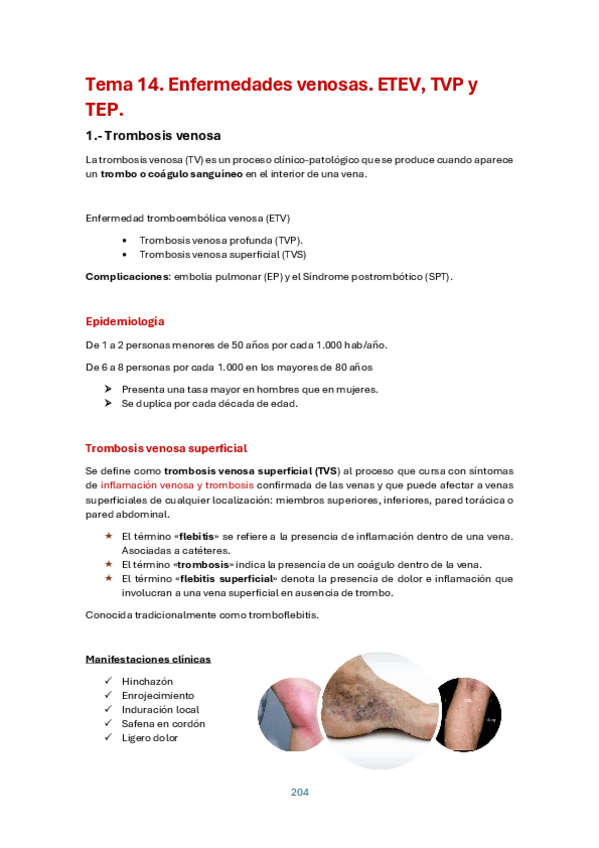 Tema 14. Enfermedades venosas. ETEV, TVP y TEP.

1.- Trombosis venosa

La trombosis venosa (TV) es un proceso clínico-patológico que se produce cuando aparece un trombo o coágulo sanguíneo en el interior de una vena.

Enfermedad tromboembólica venosa (ETV)

• Trombosis venosa profunda (TVP).
• Trombosis venosa superficial (TVS)

Complicaciones: embolia pulmonar (EP) y el Síndrome postrombótico (SPT).

Epidemiología

De 1 a 2 personas menores de 50 años por cada 1.000 hab/año.

De 6 a 8 personas por cada 1.000 en los mayores de 80 años

➤ Presenta una tasa mayor en hombres que en mujeres.
➤ Se duplica por cada década de edad.

Trombosis venosa superficial

Se define como trombosis venosa superficial (TVS) al proceso que cursa con síntomas de inflamación venosa y trombosis confirmada de las venas y que puede afectar a venas superficiales de cualquier localización: miembros superiores, inferiores, pared torácica o pared abdominal.

★ El término «flebitis» se refiere a la presencia de inflamación dentro de una vena. Asociadas a catéteres.
★ El término «trombosis» indica la presencia de un coágulo dentro de la vena.
★ El término «flebitis superficial» denota la presencia de dolor e inflamación que involucran a una vena superficial en ausencia de trombo.

Conocida tradicionalmente como tromboflebitis.

Manifestaciones clínicas

✓ Hinchazón
✓ Enrojecimiento
✓ Induración local
✓ Safena en cordón
✓ Ligero dolor

204